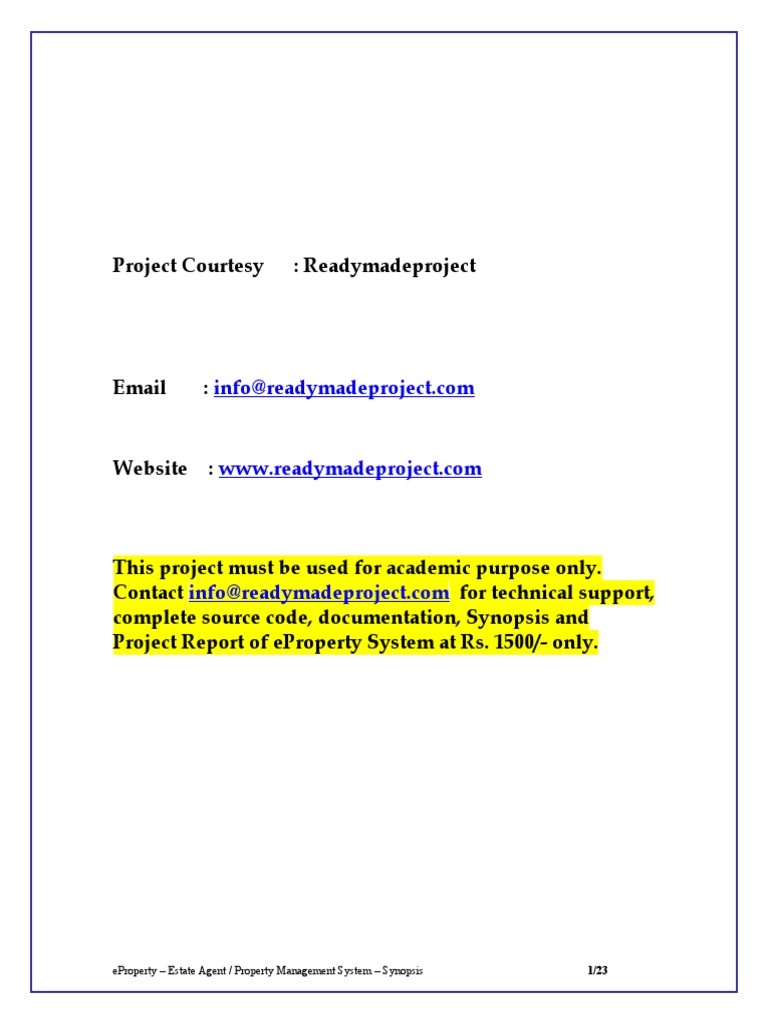 Project Courtesy : Readymadeproject

Email : info@readymadeproject.com

Website : www.readymadeproject.com

This project must be used for academic purpose only. Contact info@readymadeproject.com for technical support, complete source code, documentation, Synopsis and Project Report of eProperty System at Rs. 1500/- only.

eProperty – Estate Agent / Property Management System – Synopsis 1/23